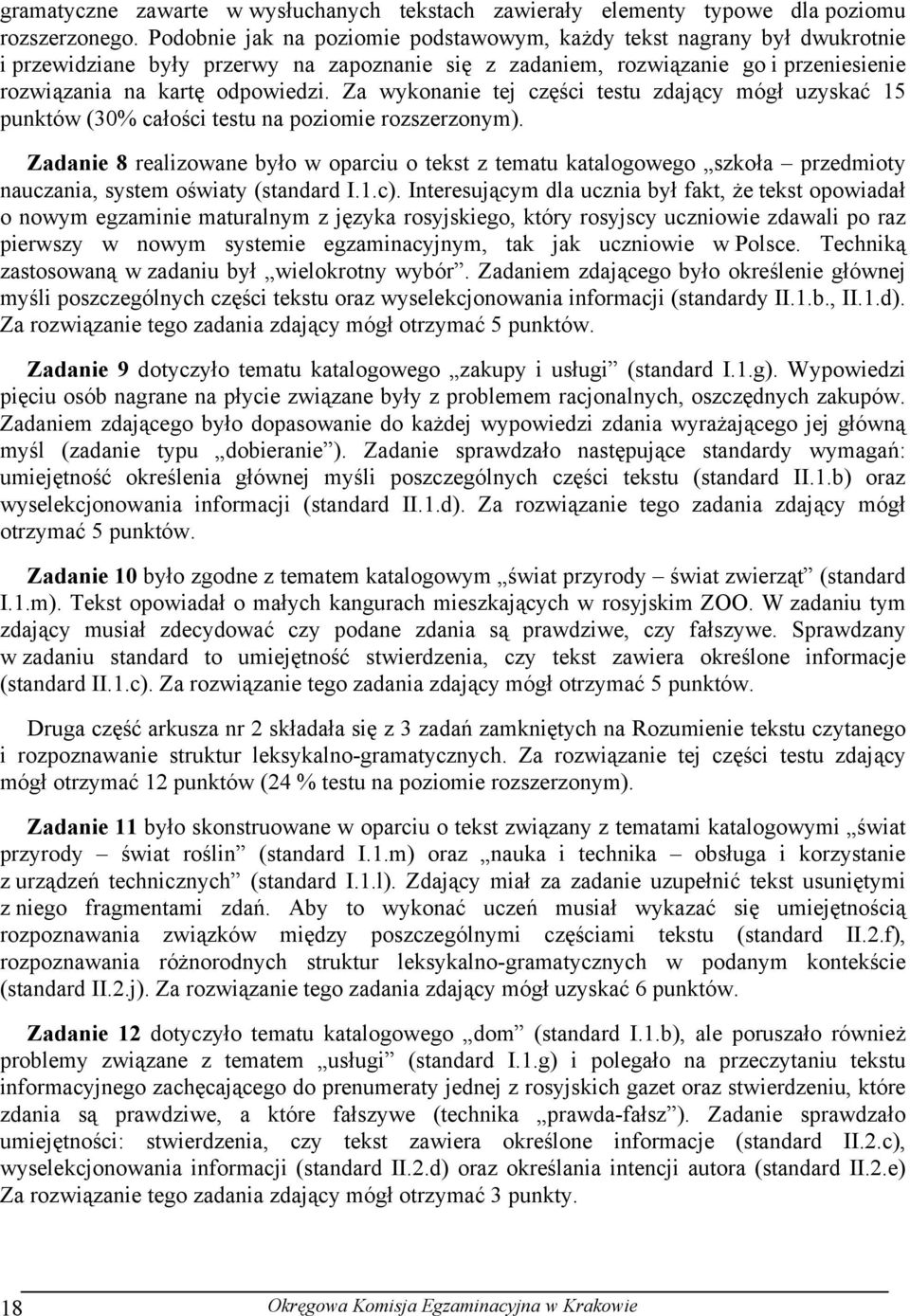 gramatyczne zawarte w wysłuchanych tekstach zawierały elementy typowe dla poziomu rozszerzonego. Podobnie jak na poziomie podstawowym, każdy tekst nagrany był dwukrotnie i przewidziane były przerwy na zapoznanie się z zadaniem, rozwiązanie go i przeniesienie rozwiązania na kartę odpowiedzi. Za wykonanie tej części testu zdający mógł uzyskać 15 punktów (30% całości testu na poziomie rozszerzonym).

Zadanie 8 realizowane było w oparciu o tekst z tematu katalogowego „szkoła – przedmioty nauczania, system oświaty (standard I.1.c). Interesującym dla ucznia był fakt, że tekst opowiadał o nowym egzaminie maturalnym z języka rosyjskiego, który rosyjscy uczniowie zdawali po raz pierwszy w nowym systemie egzaminacyjnym, tak jak uczniowie w Polsce. Techniką zastosowaną w zadaniu był „wielokrotny wybór”. Zadaniem zdającego było określenie głównej myśli poszczególnych części tekstu oraz wyselekcjonowania informacji (standardy II.1.b., II.1.d). Za rozwiązanie tego zadania zdający mógł otrzymać 5 punktów.

Zadanie 9 dotyczyło tematu katalogowego „zakupy i usługi” (standard I.1.g). Wypowiedzi pięciu osób nagrane na płycie związane były z problemem racjonalnych, oszczędnych zakupów. Zadaniem zdającego było dopasowanie do każdej wypowiedzi zdania wyrażającego jej główną myśl (zadanie typu „dobieranie”). Zadanie sprawdzało następujące standardy wymagań: umiejętność określenia głównej myśli poszczególnych części tekstu (standard II.1.b) oraz wyselekcjonowania informacji (standard II.1.d). Za rozwiązanie tego zadania zdający mógł otrzymać 5 punktów.

Zadanie 10 było zgodne z tematem katalogowym „świat przyrody – świat zwierząt” (standard I.1.m). Tekst opowiadał o małych kangurach mieszkających w rosyjskim ZOO. W zadaniu tym zdający musiał zdecydować czy podane zdania są prawdziwe, czy fałszywe. Sprawdzany w zadaniu standard to umiejętność stwierdzenia, czy tekst zawiera określone informacje (standard II.1.c). Za rozwiązanie tego zadania zdający mógł otrzymać 5 punktów.

Druga część arkusza nr 2 składała się z 3 zadań zamkniętych na Rozumienie tekstu czytanego i rozpoznawanie struktur leksykalno-gramatycznych. Za rozwiązanie tej części testu zdający mógł otrzymać 12 punktów (24 % testu na poziomie rozszerzonym).

Zadanie 11 było skonstruowane w oparciu o tekst związany z tematami katalogowymi „świat przyrody – świat roślin” (standard I.1.m) oraz „nauka i technika – obsługa i korzystanie z urządzeń technicznych” (standard I.1.l). Zdający miał za zadanie uzupełnić tekst usuniętymi z niego fragmentami zdań. Aby to wykonać uczeń musiał wykazać się umiejętnością rozpoznawania związków między poszczególnymi częściami tekstu (standard II.2.f), rozpoznawania różnorodnych struktur leksykalno-gramatycznych w podanym kontekście (standard II.2.j). Za rozwiązanie tego zadania zdający mógł uzyskać 6 punktów.

Zadanie 12 dotyczyło tematu katalogowego „dom” (standard I.1.b), ale poruszało również problemy związane z tematem „usługi” (standard I.1.g) i polegało na przeczytaniu tekstu informacyjnego zachęcającego do prenumeraty jednej z rosyjskich gazet oraz stwierdzeniu, które zdania są prawdziwe, a które fałszywe (technika „prawda-fałsz”). Zadanie sprawdzało umiejętności: stwierdzenia, czy tekst zawiera określone informacje (standard II.2.c), wyselekcjonowania informacji (standard II.2.d) oraz określania intencji autora (standard II.2.e) Za rozwiązanie tego zadania zdający mógł otrzymać 3 punkty.

18 Okręgowa Komisja Egzaminacyjna w Krakowie